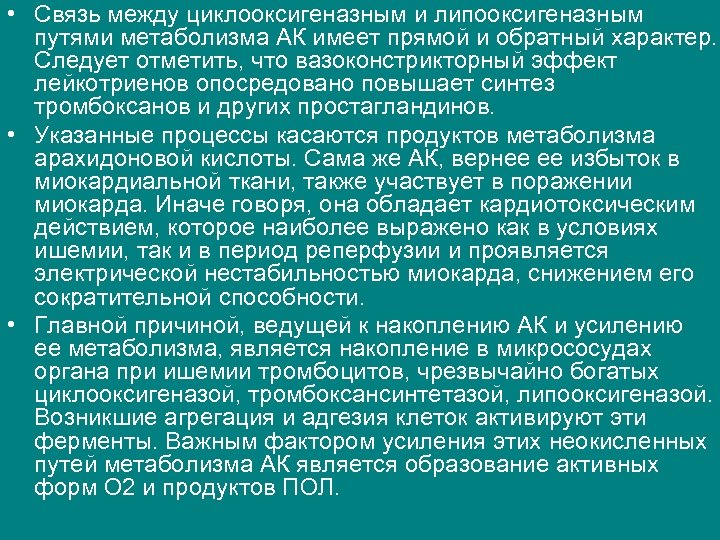 • Связь между циклооксигеназным и липооксигеназным путями метаболизма АК имеет прямой и обратный характер. Следует отметить, что вазоконстрикторный эффект лейкотриенов опосредовано повышает синтез тромбоксанов и других простагландинов.

• Указанные процессы касаются продуктов метаболизма арахидоновой кислоты. Сама же АК, вернее ее избыток в миокардиальной ткани, также участвует в поражении миокарда. Иначе говоря, она обладает кардиотоксическим действием, которое наиболее выражено как в условиях ишемии, так и в период реперфузии и проявляется электрической нестабильностью миокарда, снижением его сократительной способности.

• Главной причиной, ведущей к накоплению АК и усилению ее метаболизма, является накопление в микрососудах органа при ишемии тромбоцитов, чрезвычайно богатых циклооксигеназой, тромбоксансинтетазой, липооксигеназой. Возникшие агрегация и адгезия клеток активируют эти ферменты. Важным фактором усиления этих неокисленных путей метаболизма АК является образование активных форм О2 и продуктов ПОЛ.